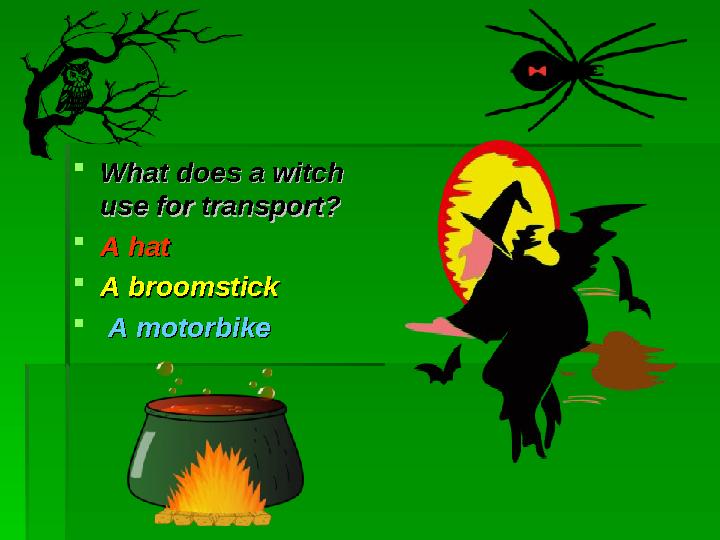 What does a witch use for transport?

A hat

A broomstick

A motorbike